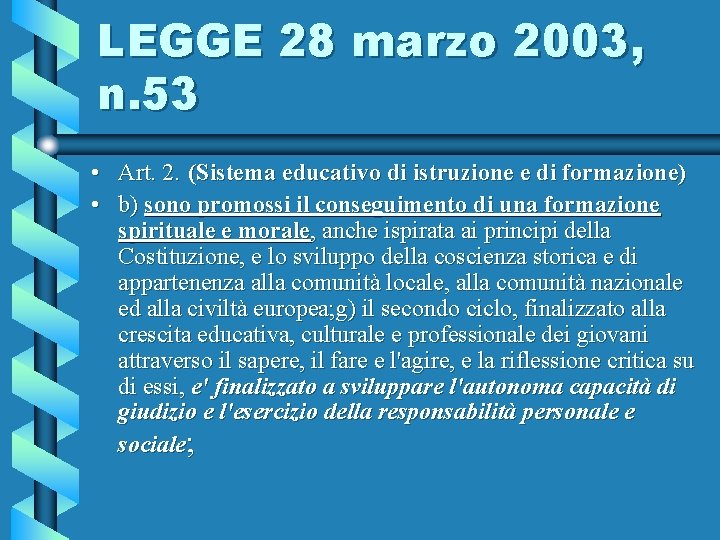 LEGGE 28 marzo 2003, n.53

• Art. 2. (Sistema educativo di istruzione e di formazione)
• b) sono promossi il conseguimento di una formazione spirituale e morale, anche ispirata ai principi della Costituzione, e lo sviluppo della coscienza storica e di appartenenza alla comunità locale, alla comunità nazionale ed alla civiltà europea;g) il secondo ciclo, finalizzato alla crescita educativa, culturale e professionale dei giovani attraverso il sapere, il fare e l'agire, e la riflessione critica su di essi, e' finalizzato a sviluppare l'autonoma capacità di giudizio e l'esercizio della responsabilità personale e sociale;